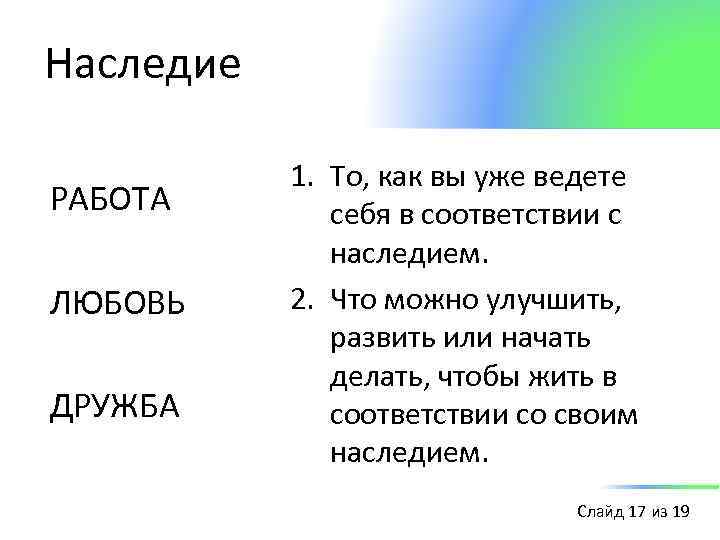 Наследие

РАБОТА

ЛЮБОВЬ

ДРУЖБА

1. То, как вы уже ведете себя в соответствии с наследием.
2. Что можно улучшить, развить или начать делать, чтобы жить в соответствии со своим наследием.

Слайд 17 из 19